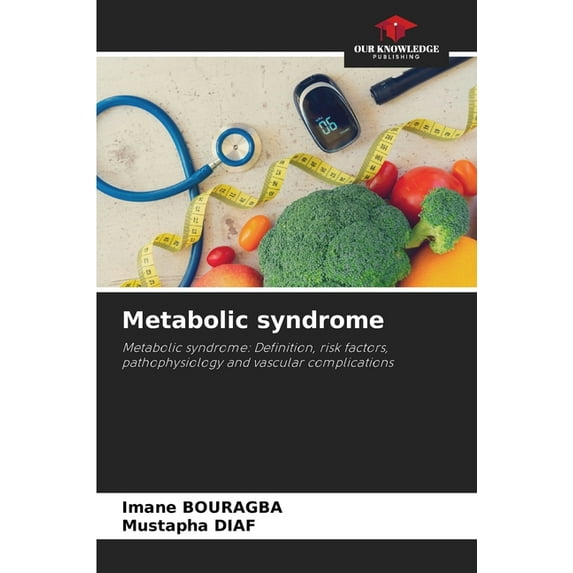 OUR KNOWLEDGE
PUBLISHING

06

Metabolic syndrome

Metabolic syndrome: Definition, risk factors, pathophysiology and vascular complications

Imane BOURAGBA
Mustapha DIAF